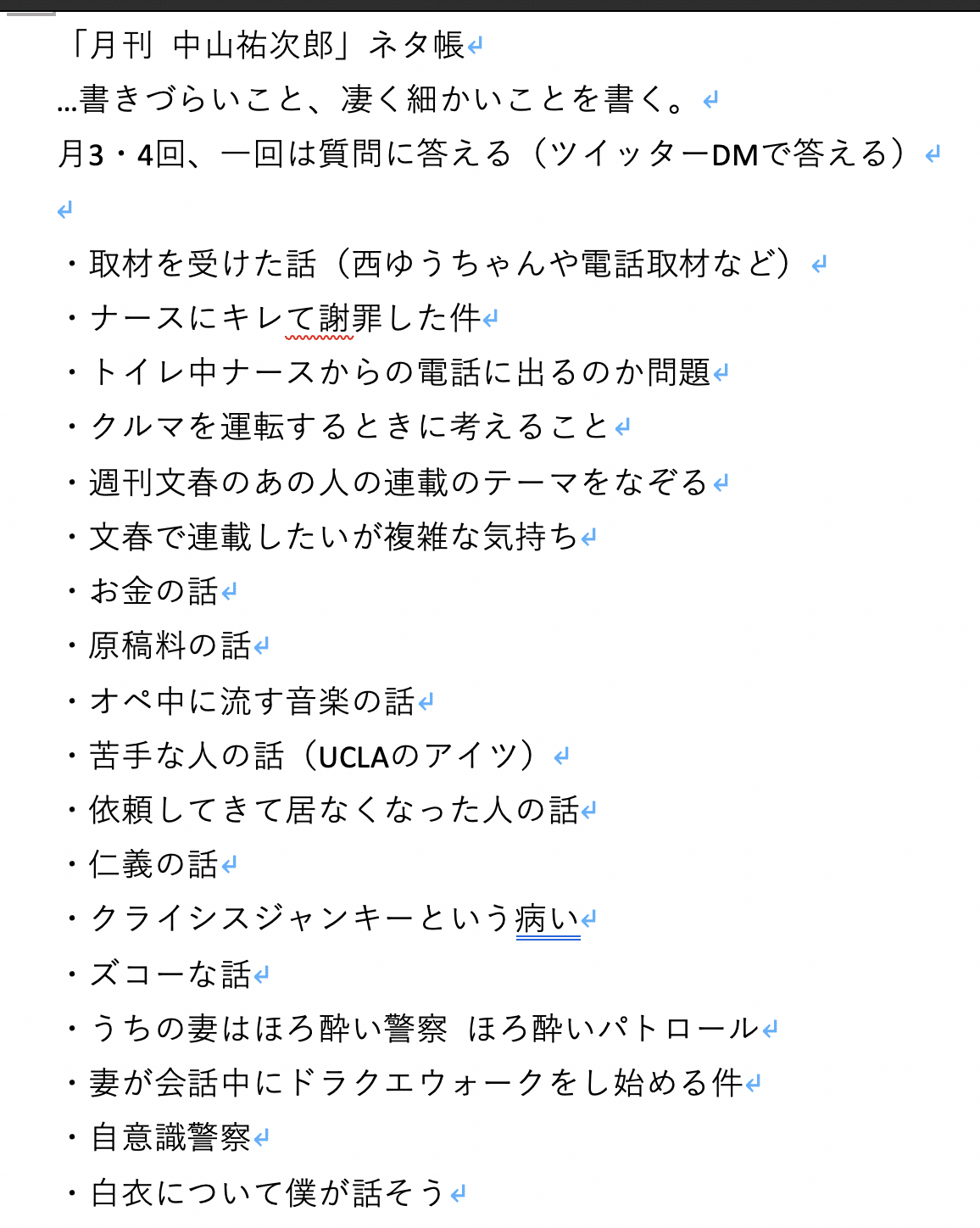 「月刊 中山祐次郎」ネタ帳
…書きづらいこと、凄く細かいことを書く。
月3・4回、一回は質問に答える（ツイッターDMで答える）

・取材を受けた話（西ゆうちゃんや電話取材など）
・ナースにキレて謝罪した件
・トイレ中ナースからの電話に出るのか問題
・クルマを運転するときに考えること
・週刊文春のあの人の連載のテーマをなぞる
・文春で連載したいが複雑な気持ち
・お金の話
・原稿料の話
・オペ中に流す音楽の話
・苦手な人の話（UCLAのアイツ）
・依頼してきて居なくなった人の話
・仁義の話
・クライシスジャンキーという病い
・ズコーな話
・うちの妻はほろ酔い警察 ほろ酔いパトロール
・妻が会話中にドラクエウォークをし始める件
・自意識警察
・白衣について僕が話そう